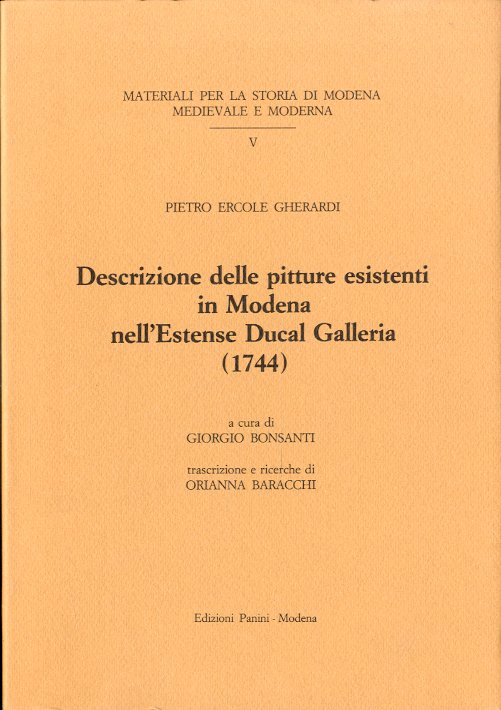 MATERIALI PER LA STORIA DI MODENA
MEDIEVALE E MODERNA

V

PIETRO ERCOLE GHERARDI

Descrizione delle pitture esistenti in Modena nell'Estense Ducal Galleria (1744)

a cura di
GIORGIO BONSANTI

trascrizione e ricerche di
ORIANNA BARACCHI

Edizioni Panini - Modena